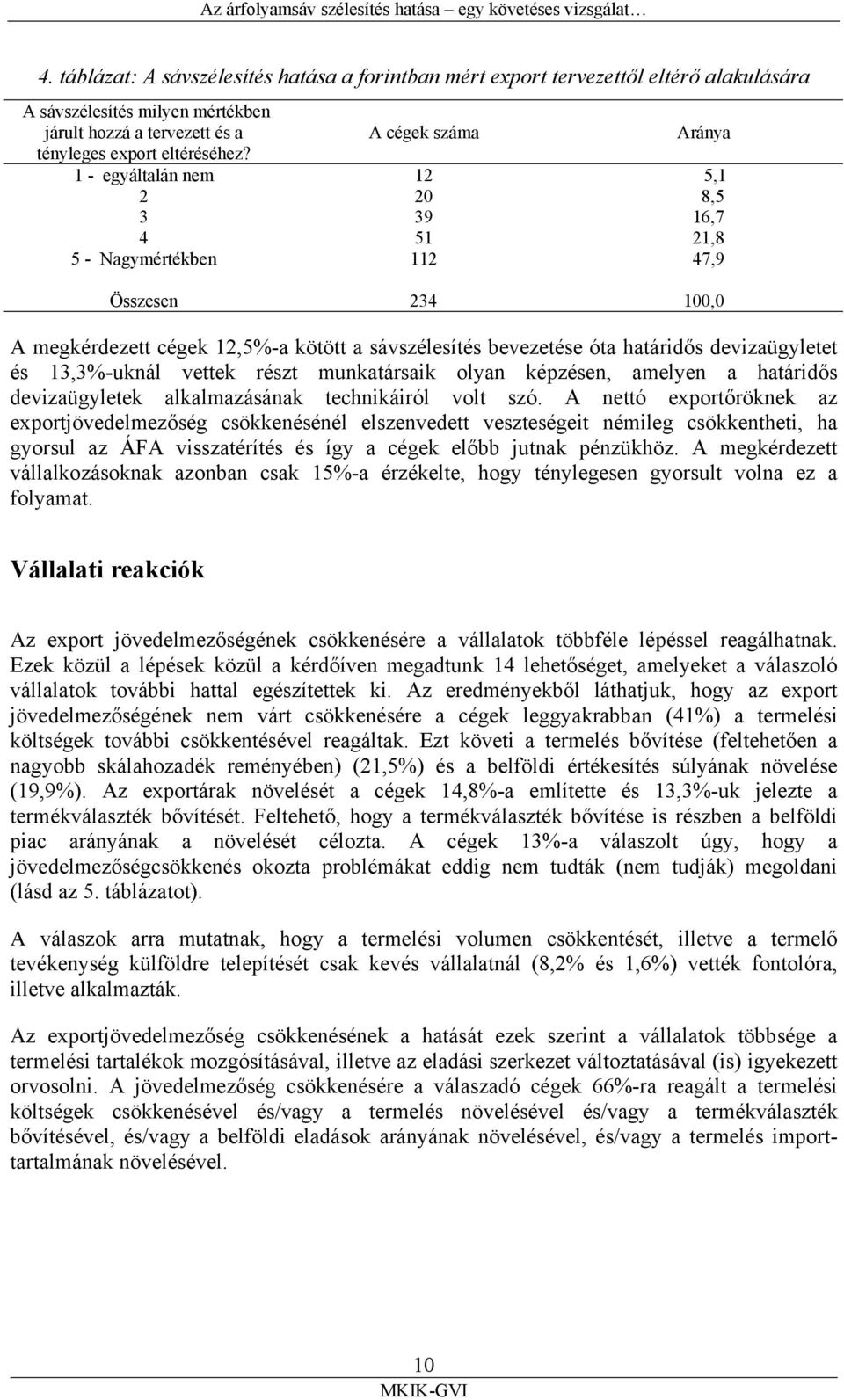 Az árfolyamsáv szélesítés hatása – egy követéses vizsgálat…

4. táblázat: A sávszélesítés hatása a forintban mért export tervezettől eltérő alakulására

| A sávszélesítés milyen mértékben járult hozzá a tervezett és a tényleges export eltéréséhez? | A cégek száma | Aránya |
|---|---|---|
| 1 - egyáltalán nem | 12 | 5,1 |
| 2 | 20 | 8,5 |
| 3 | 39 | 16,7 |
| 4 | 51 | 21,8 |
| 5 - Nagymértékben | 112 | 47,9 |
| Összesen | 234 | 100,0 |

A megkérdezett cégek 12,5%-a kötött a sávszélesítés bevezetése óta határidős devizaügyletet és 13,3%-uknál vettek részt munkatársaik olyan képzésen, amelyen a határidős devizaügyletek alkalmazásának technikáiról volt szó. A nettó exportőröknek az exportjövedelmezőség csökkenésénél elszenvedett veszteségeit némileg csökkentheti, ha gyorsul az ÁFA visszatérítés és így a cégek előbb jutnak pénzükhöz. A megkérdezett vállalkozásoknak azonban csak 15%-a érzékelte, hogy ténylegesen gyorsult volna ez a folyamat.

Vállalati reakciók

Az export jövedelmezőségének csökkenésére a vállalatok többféle lépéssel reagálhatnak. Ezek közül a lépések közül a kérdőíven megadtunk 14 lehetőséget, amelyeket a válaszoló vállalatok további hattal egészítettek ki. Az eredményekből láthatjuk, hogy az export jövedelmezőségének nem várt csökkenésére a cégek leggyakrabban (41%) a termelési költségek további csökkentésével reagáltak. Ezt követi a termelés bővítése (feltehetően a nagyobb skálahozadék reményében) (21,5%) és a belföldi értékesítés súlyának növelése (19,9%). Az exportárak növelését a cégek 14,8%-a említette és 13,3%-uk jelezte a termékválaszték bővítését. Feltehető, hogy a termékválaszték bővítése is részben a belföldi piac arányának a növelését célozta. A cégek 13%-a válaszolt úgy, hogy a jövedelmezőségcsökkenés okozta problémákat eddig nem tudták (nem tudják) megoldani (lásd az 5. táblázatot).

A válaszok arra mutatnak, hogy a termelési volumen csökkentését, illetve a termelő tevékenység külföldre telepítését csak kevés vállalatnál (8,2% és 1,6%) vették fontolóra, illetve alkalmazták.

Az exportjövedelmezőség csökkenésének a hatását ezek szerint a vállalatok többsége a termelési tartalékok mozgósításával, illetve az eladási szerkezet változtatásával (is) igyekezett orvosolni. A jövedelmezőség csökkenésére a válaszadó cégek 66%-ra reagált a termelési költségek csökkenésével és/vagy a termelés növelésével és/vagy a termékválaszték bővítésével, és/vagy a belföldi eladások arányának növelésével, és/vagy a termelés importtartalmának növelésével.

10
MKIK-GVI